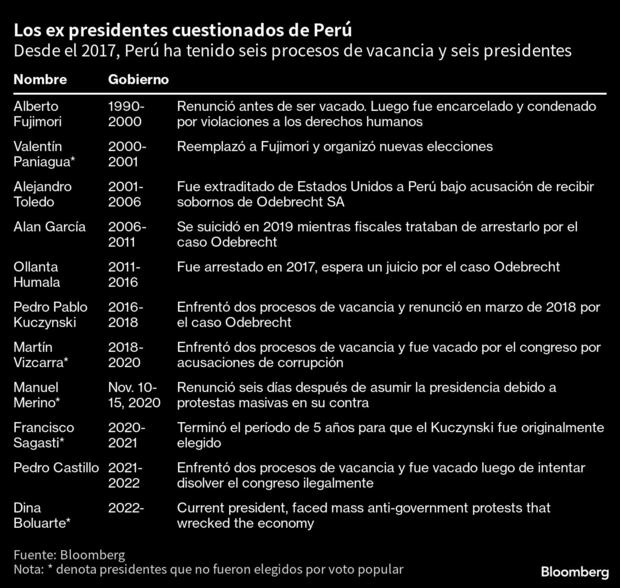 Los ex presidentes cuestionados de Perú
Desde el 2017, Perú ha tenido seis procesos de vacancia y seis presidentes

| Nombre | Gobierno | |
|---|---|---|
| Alberto Fujimori | 1990-2000 | Renunció antes de ser vacado. Luego fue encarcelado y condenado por violaciones a los derechos humanos |
| Valentín Paniagua* | 2000-2001 | Reemplazó a Fujimori y organizó nuevas elecciones |
| Alejandro Toledo | 2001-2006 | Fue extraditado de Estados Unidos a Perú bajo acusación de recibir sobornos de Odebrecht SA |
| Alan García | 2006-2011 | Se suicidó en 2019 mientras fiscales trataban de arrestarlo por el caso Odebrecht |
| Ollanta Humala | 2011-2016 | Fue arrestado en 2017, espera un juicio por el caso Odebrecht |
| Pedro Pablo Kuczynski | 2016-2018 | Enfrentó dos procesos de vacancia y renunció en marzo de 2018 por el caso Odebrecht |
| Martín Vizcarra* | 2018-2020 | Enfrentó dos procesos de vacancia y fue vacado por el congreso por acusaciones de corrupción |
| Manuel Merino* | Nov. 10-15, 2020 | Renunció seis días después de asumir la presidencia debido a protestas masivas en su contra |
| Francisco Sagasti* | 2020-2021 | Terminó el periodo de 5 años para que el Kuczynski fue originalmente elegido |
| Pedro Castillo | 2021-2022 | Enfrentó dos procesos de vacancia y fue vacado luego de intentar disolver el congreso ilegalmente |
| Dina Boluarte* | 2022- | Current president, faced mass anti-government protests that wrecked the economy |

Fuente: Bloomberg
Nota: * denota presidentes que no fueron elegidos por voto popular
Bloomberg